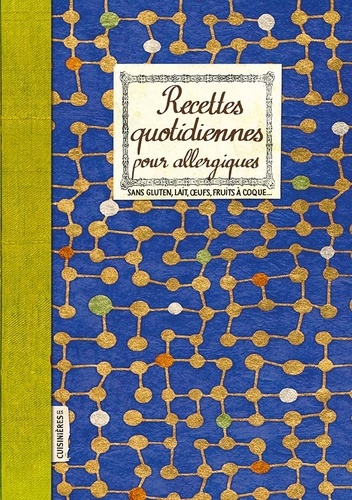 Recettes quotidiennes pour allergiques

SANS GLUTEN, LAIT, ŒUFS, FRUITS À COQUE...

CUISINIÈRES